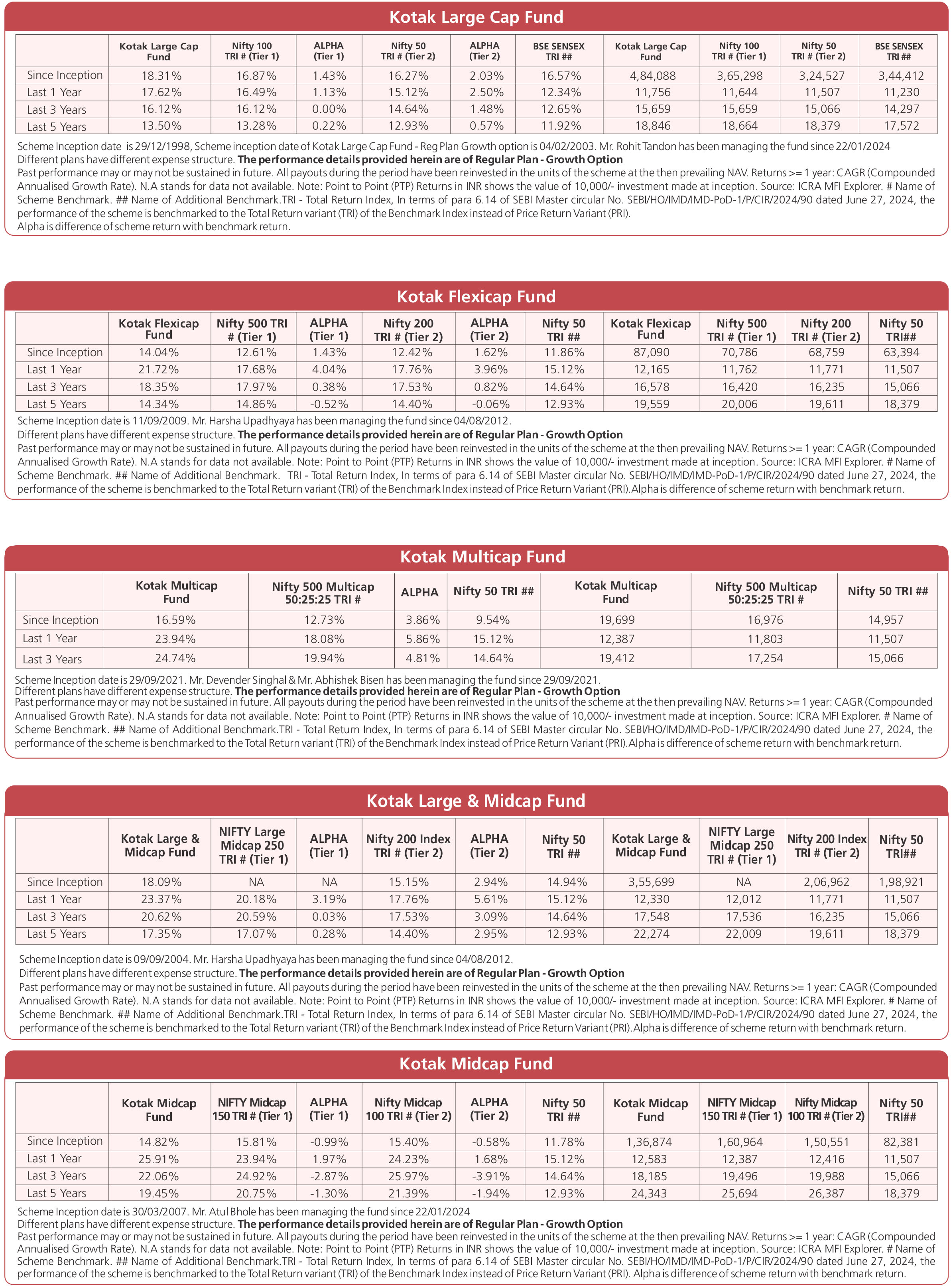 Kotak Large Cap Fund

| | Kotak Large Cap Fund | Nifty 100 TRI # (Tier 1) | ALPHA (Tier 1) | Nifty 50 TRI # (Tier 2) | ALPHA (Tier 2) | BSE SENSEX TRI ## | Kotak Large Cap Fund | Nifty 100 TRI # (Tier 1) | Nifty 50 TRI # (Tier 2) | BSE SENSEX TRI ## |
|---|---|---|---|---|---|---|---|---|---|---|
| Since Inception | 18.31% | 16.87% | 1.43% | 16.27% | 2.03% | 16.57% | 4,84,088 | 3,65,298 | 3,24,527 | 3,44,412 |
| Last 1 Year | 17.62% | 16.49% | 1.13% | 15.12% | 2.50% | 12.34% | 11,756 | 11,644 | 11,507 | 11,230 |
| Last 3 Years | 16.12% | 16.12% | 0.00% | 14.64% | 1.48% | 12.65% | 15,659 | 15,659 | 15,066 | 14,297 |
| Last 5 Years | 13.50% | 13.28% | 0.22% | 12.93% | 0.57% | 11.92% | 18,846 | 18,664 | 18,379 | 17,572 |

Scheme Inception date is 29/12/1998, Scheme inception date of Kotak Large Cap Fund - Reg Plan Growth option is 04/02/2003. Mr. Rohit Tandon has been managing the fund since 22/01/2024
Different plans have different expense structure. The performance details provided herein are of Regular Plan - Growth Option
Past performance may or may not be sustained in future. All payouts during the period have been reinvested in the units of the scheme at the then prevailing NAV. Returns >= 1 year: CAGR (Compounded Annualised Growth Rate). N.A stands for data not available. Note: Point to Point (PTP) Returns in INR shows the value of 10,000/- investment made at inception. Source: ICRA MFI Explorer. # Name of Scheme Benchmark. ## Name of Additional Benchmark.TRI - Total Return Index, In terms of para 6.14 of SEBI Master circular No. SEBI/HO/IMD/IMD-PoD-1/P/CIR/2024/90 dated June 27, 2024, the performance of the scheme is benchmarked to the Total Return variant (TRI) of the Benchmark Index instead of Price Return Variant (PRI).
Alpha is difference of scheme return with benchmark return.

Kotak Flexicap Fund

| | Kotak Flexicap Fund | Nifty 500 TRI # (Tier 1) | ALPHA (Tier 1) | Nifty 200 TRI # (Tier 2) | ALPHA (Tier 2) | Nifty 50 TRI ## | Kotak Flexicap Fund | Nifty 500 TRI # (Tier 1) | Nifty 200 TRI # (Tier 2) | Nifty 50 TRI## |
|---|---|---|---|---|---|---|---|---|---|---|
| Since Inception | 14.04% | 12.61% | 1.43% | 12.42% | 1.62% | 11.86% | 87,090 | 70,786 | 68,759 | 63,394 |
| Last 1 Year | 21.72% | 17.68% | 4.04% | 17.76% | 3.96% | 15.12% | 12,165 | 11,762 | 11,771 | 11,507 |
| Last 3 Years | 18.35% | 17.97% | 0.38% | 17.53% | 0.82% | 14.64% | 16,578 | 16,420 | 16,235 | 15,066 |
| Last 5 Years | 14.34% | 14.86% | -0.52% | 14.40% | -0.06% | 12.93% | 19,559 | 20,006 | 19,611 | 18,379 |

Scheme Inception date is 11/09/2009. Mr. Harsha Upadhyaya has been managing the fund since 04/08/2012.
Different plans have different expense structure. The performance details provided herein are of Regular Plan - Growth Option
Past performance may or may not be sustained in future. All payouts during the period have been reinvested in the units of the scheme at the then prevailing NAV. Returns >= 1 year: CAGR (Compounded Annualised Growth Rate). N.A stands for data not available. Note: Point to Point (PTP) Returns in INR shows the value of 10,000/- investment made at inception. Source: ICRA MFI Explorer. # Name of Scheme Benchmark. ## Name of Additional Benchmark. TRI - Total Return Index, In terms of para 6.14 of SEBI Master circular No. SEBI/HO/IMD/IMD-PoD-1/P/CIR/2024/90 dated June 27, 2024, the performance of the scheme is benchmarked to the Total Return variant (TRI) of the Benchmark Index instead of Price Return Variant (PRI).Alpha is difference of scheme return with benchmark return.

Kotak Multicap Fund

| | Kotak Multicap Fund | Nifty 500 Multicap 50:25:25 TRI # | ALPHA | Nifty 50 TRI ## | Kotak Multicap Fund | Nifty 500 Multicap 50:25:25 TRI # | Nifty 50 TRI ## |
|---|---|---|---|---|---|---|---|
| Since Inception | 16.59% | 12.73% | 3.86% | 9.54% | 19,699 | 16,976 | 14,957 |
| Last 1 Year | 23.94% | 18.08% | 5.86% | 15.12% | 12,387 | 11,803 | 11,507 |
| Last 3 Years | 24.74% | 19.94% | 4.81% | 14.64% | 19,412 | 17,254 | 15,066 |

Scheme Inception date is 29/09/2021. Mr. Devender Singhal & Mr. Abhishek Bisen has been managing the fund since 29/09/2021.
Different plans have different expense structure. The performance details provided herein are of Regular Plan - Growth Option
Past performance may or may not be sustained in future. All payouts during the period have been reinvested in the units of the scheme at the then prevailing NAV. Returns >= 1 year: CAGR (Compounded Annualised Growth Rate). N.A stands for data not available. Note: Point to Point (PTP) Returns in INR shows the value of 10,000/- investment made at inception. Source: ICRA MFI Explorer. # Name of Scheme Benchmark. ## Name of Additional Benchmark.TRI - Total Return Index, In terms of para 6.14 of SEBI Master circular No. SEBI/HO/IMD/IMD-PoD-1/P/CIR/2024/90 dated June 27, 2024, the performance of the scheme is benchmarked to the Total Return variant (TRI) of the Benchmark Index instead of Price Return Variant (PRI).Alpha is difference of scheme return with benchmark return.

Kotak Large & Midcap Fund

| | Kotak Large & Midcap Fund | NIFTY Large Midcap 250 TRI # (Tier 1) | ALPHA (Tier 1) | Nifty 200 Index TRI # (Tier 2) | ALPHA (Tier 2) | Nifty 50 TRI ## | Kotak Large & Midcap Fund | NIFTY Large Midcap 250 TRI # (Tier 1) | Nifty 200 Index TRI # (Tier 2) | Nifty 50 TRI## |
|---|---|---|---|---|---|---|---|---|---|---|
| Since Inception | 18.09% | NA | NA | 15.15% | 2.94% | 14.94% | 3,55,699 | NA | 2,06,962 | 1,98,921 |
| Last 1 Year | 23.37% | 20.18% | 3.19% | 17.76% | 5.61% | 15.12% | 12,330 | 12,012 | 11,771 | 11,507 |
| Last 3 Years | 20.62% | 20.59% | 0.03% | 17.53% | 3.09% | 14.64% | 17,548 | 17,536 | 16,235 | 15,066 |
| Last 5 Years | 17.35% | 17.07% | 0.28% | 14.40% | 2.95% | 12.93% | 22,274 | 22,009 | 19,611 | 18,379 |

Scheme Inception date is 09/09/2004. Mr. Harsha Upadhyaya has been managing the fund since 04/08/2012.
Different plans have different expense structure. The performance details provided herein are of Regular Plan - Growth Option
Past performance may or may not be sustained in future. All payouts during the period have been reinvested in the units of the scheme at the then prevailing NAV. Returns >= 1 year: CAGR (Compounded Annualised Growth Rate). N.A stands for data not available. Note: Point to Point (PTP) Returns in INR shows the value of 10,000/- investment made at inception. Source: ICRA MFI Explorer. # Name of Scheme Benchmark. ## Name of Additional Benchmark.TRI - Total Return Index, In terms of para 6.14 of SEBI Master circular No. SEBI/HO/IMD/IMD-PoD-1/P/CIR/2024/90 dated June 27, 2024, the performance of the scheme is benchmarked to the Total Return variant (TRI) of the Benchmark Index instead of Price Return Variant (PRI).Alpha is difference of scheme return with benchmark return.

Kotak Midcap Fund

| | Kotak Midcap Fund | NIFTY Midcap 150 TRI # (Tier 1) | ALPHA (Tier 1) | Nifty Midcap 100 TRI # (Tier 2) | ALPHA (Tier 2) | Nifty 50 TRI ## | Kotak Midcap Fund | NIFTY Midcap 150 TRI # (Tier 1) | Nifty Midcap 100 TRI # (Tier 2) | Nifty 50 TRI## |
|---|---|---|---|---|---|---|---|---|---|---|
| Since Inception | 14.82% | 15.81% | -0.99% | 15.40% | -0.58% | 11.78% | 1,36,874 | 1,60,964 | 1,50,551 | 82,381 |
| Last 1 Year | 25.91% | 23.94% | 1.97% | 24.23% | 1.68% | 15.12% | 12,583 | 12,387 | 12,416 | 11,507 |
| Last 3 Years | 22.06% | 24.92% | -2.87% | 25.97% | -3.91% | 14.64% | 18,185 | 19,496 | 19,988 | 15,066 |
| Last 5 Years | 19.45% | 20.75% | -1.30% | 21.39% | -1.94% | 12.93% | 24,343 | 25,694 | 26,387 | 18,379 |

Scheme Inception date is 30/03/2007. Mr. Atul Bhole has been managing the fund since 22/01/2024
Different plans have different expense structure. The performance details provided herein are of Regular Plan - Growth Option
Past performance may or may not be sustained in future. All payouts during the period have been reinvested in the units of the scheme at the then prevailing NAV. Returns >= 1 year: CAGR (Compounded Annualised Growth Rate). N.A stands for data not available. Note: Point to Point (PTP) Returns in INR shows the value of 10,000/- investment made at inception. Source: ICRA MFI Explorer. # Name of Scheme Benchmark. ## Name of Additional Benchmark.TRI - Total Return Index, In terms of para 6.14 of SEBI Master circular No. SEBI/HO/IMD/IMD-PoD-1/P/CIR/2024/90 dated June 27, 2024, the performance of the scheme is benchmarked to the Total Return variant (TRI) of the Benchmark Index instead of Price Return Variant (PRI). Alpha is difference of scheme return with benchmark return.